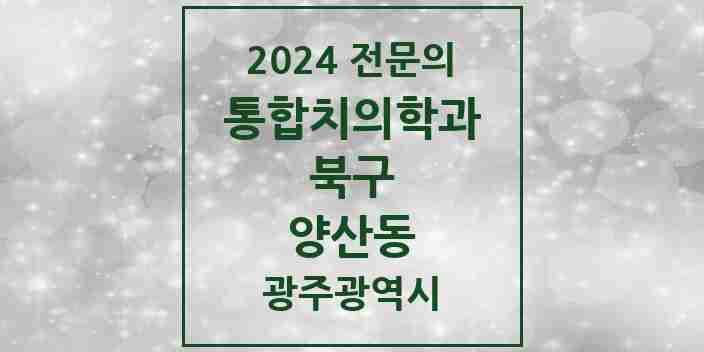 2024 전문의
통합치의학과
북구
양산동
광주광역시